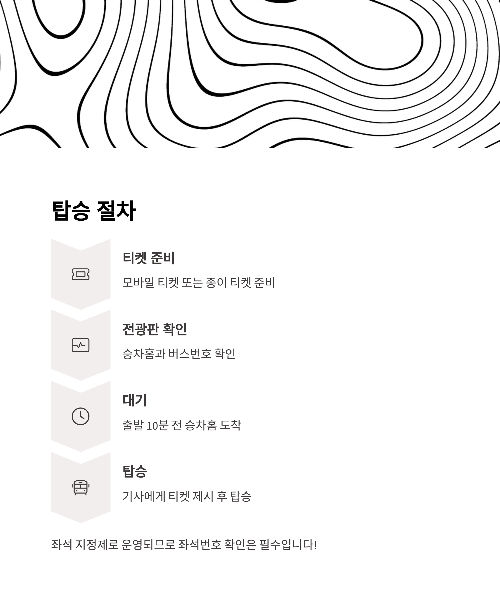 탑승 절차

티켓 준비

모바일 티켓 또는 종이 티켓 준비

전광판 확인

승차홈과 버스번호 확인

대기

출발 10분 전 승차홈 도착

탑승

기사에게 티켓 제시 후 탑승

좌석 지정제로 운영되므로 좌석번호 확인은 필수입니다!